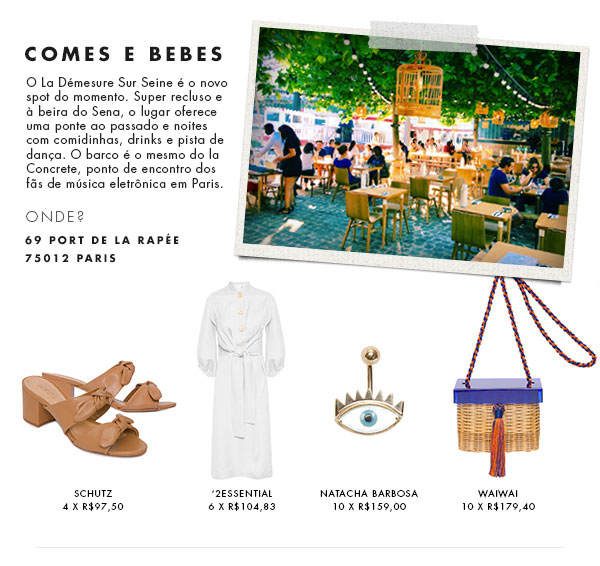 COMES E BEBES

O La Démesure Sur Seine é o novo spot do momento. Super recluso e à beira do Sena, o lugar oferece uma ponte ao passado e noites com comidinhas, drinks e pista de dança. O barco é o mesmo do la Concrete, ponto de encontro dos fãs de música eletrônica em Paris.

ONDE?

69 PORT DE LA RAPÉE
75012 PARIS

SCHUTZ
4 X R$97,50

'2ESSENTIAL
6 X R$104,83

NATACHA BARBOSA
10 X R$159,00

WAIWAI
10 X R$179,40